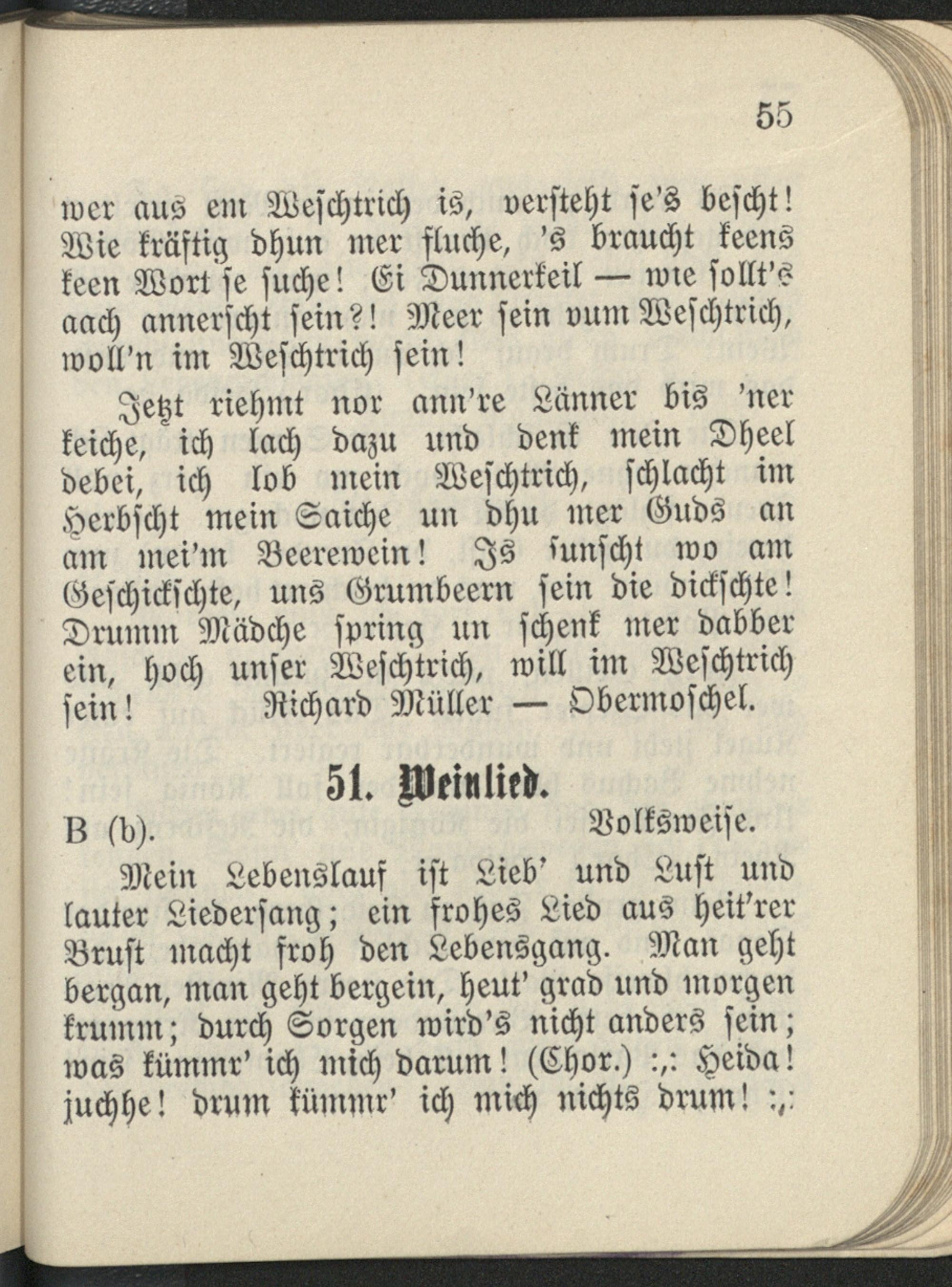 55

wer aus em Weschtrich is, versteht se's bescht! Wie kräftig dhun mer fluche, 's braucht keens keen Wort se suche! Ei Dunnerkeil — wie sollt's aach annerscht sein?! Meer sein vum Weschtrich, woll'n im Weschtrich sein!

Jetzt riehmt nor ann're Länner bis 'ner keiche, ich lach dazu und denk mein Dheel debei, ich lob mein Weschtrich, schlacht im Herbscht mein Saiche un dhu mer Guds an am mei'm Beerewein! Is sunscht wo am Geschickschte, uns Grumbeern sein die dickschte! Drumm Mädche spring un schenk mer dabber ein, hoch unser Weschtrich, will im Weschtrich sein! Richard Müller — Obermoschel.

51. Weinlied.

B (b). Volksweise.

Mein Lebenslauf ist Lieb' und Lust und lauter Liedersang; ein frohes Lied aus heit'rer Brust macht froh den Lebensgang. Man geht bergan, man geht bergein, heut' grad und morgen krumm; durch Sorgen wird's nicht anders sein; was kümmr' ich mich darum! (Chor.) :,: Heida! juchhe! drum kümmr' ich mich nichts drum! :,: